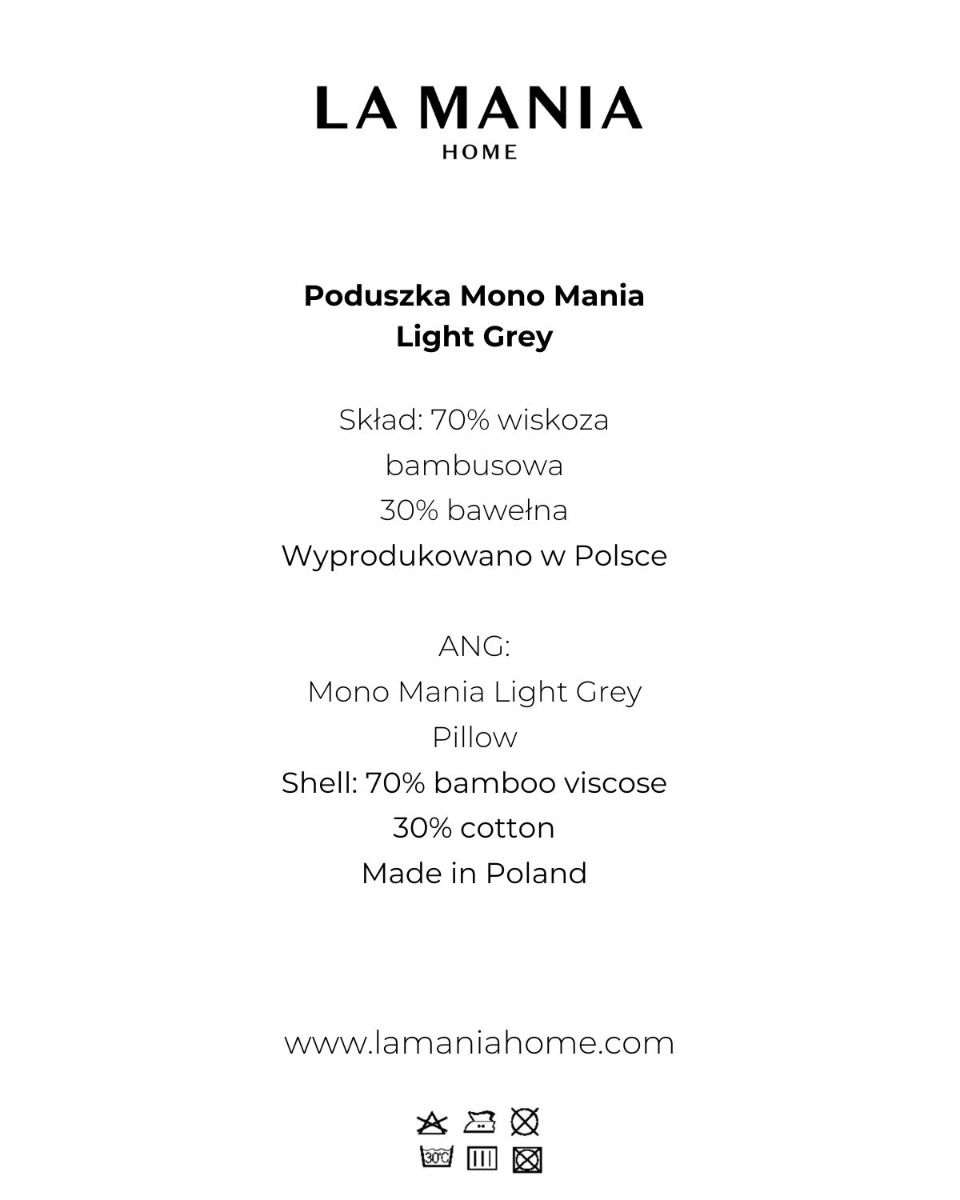 LA MANIA
HOME

Poduszka Mono Mania Light Grey

Skład: 70% wiskoza bambusowa
30% bawełna
Wyprodukowano w Polsce

ANG:
Mono Mania Light Grey Pillow
Shell: 70% bamboo viscose
30% cotton
Made in Poland

www.lamaniahome.com

30°C